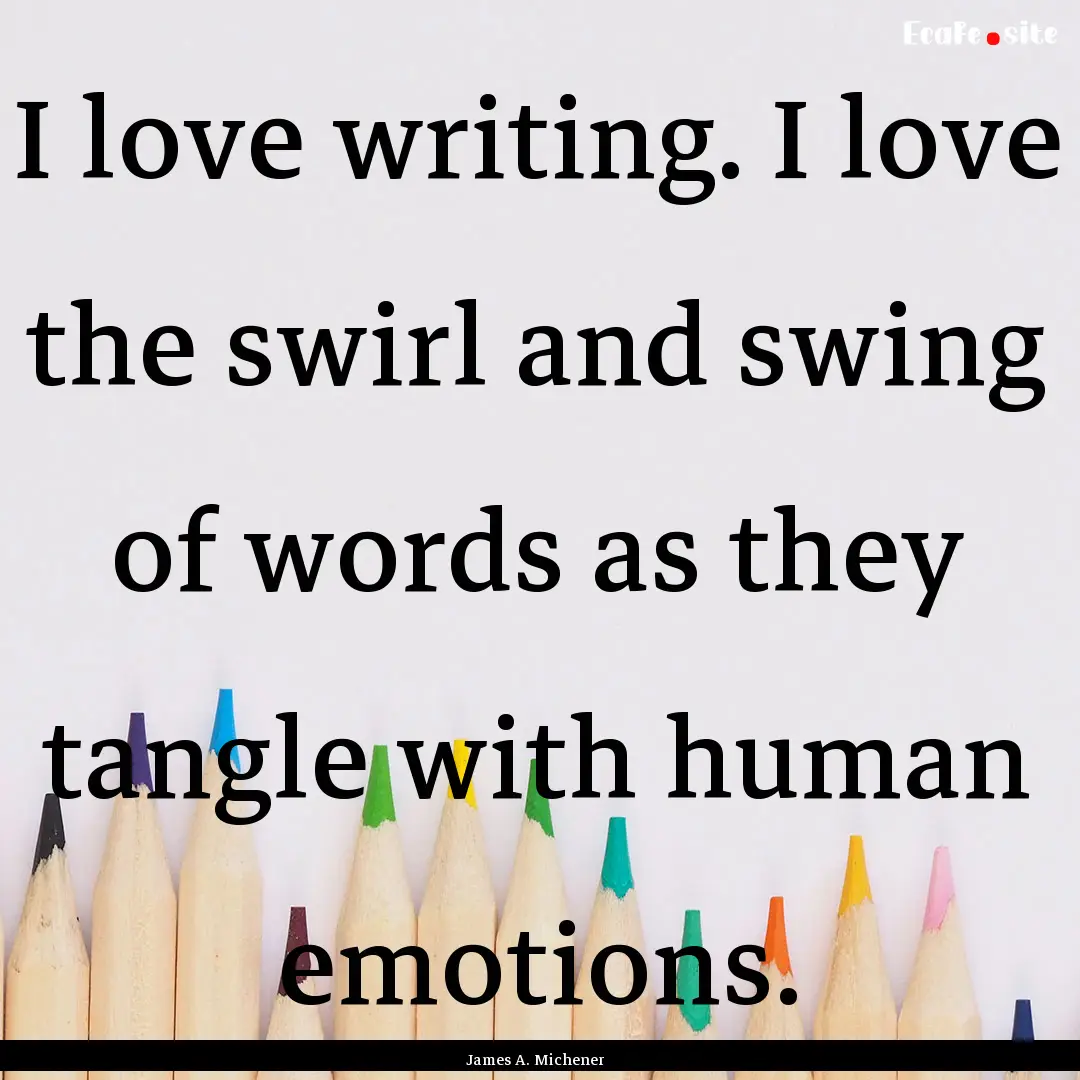 EcaFe.site

I love writing. I love the swirl and swing of words as they tangle with human emotions.

James A. Michener